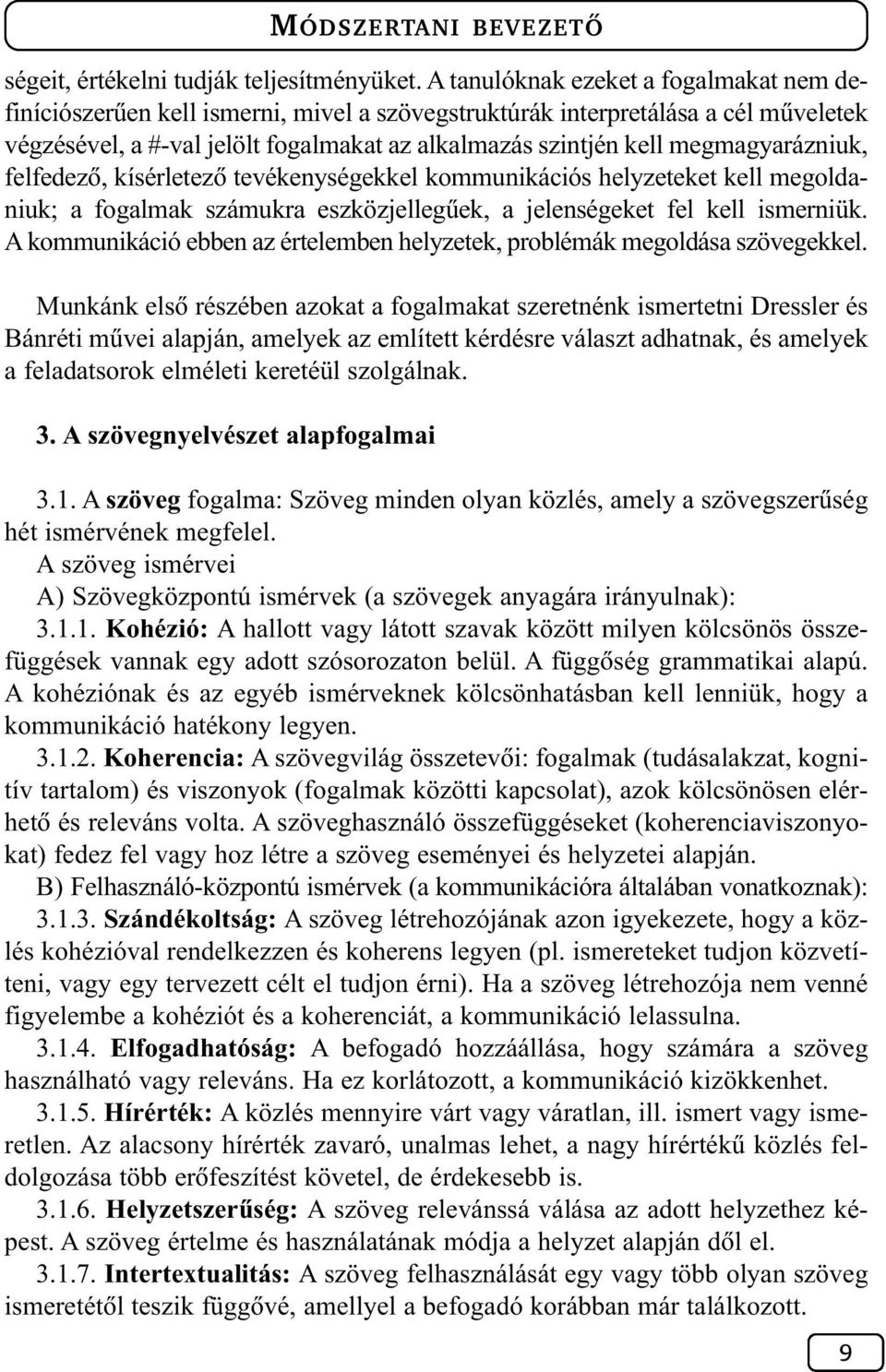 MÓDSZERTANI BEVEZETŐ

ségeit, értékelni tudják teljesítményüket. A tanulóknak ezeket a fogalmakat nem definíciószerűen kell ismerni, mivel a szövegstruktúrák interpretálása a cél műveletek végzésével, a #-val jelölt fogalmakat az alkalmazás szintjén kell megmagyarázniuk, felfedező, kísérletező tevékenységekkel kommunikációs helyzeteket kell megoldaniuk; a fogalmak számukra eszközjellegűek, a jelenségeket fel kell ismerniük. A kommunikáció ebben az értelemben helyzetek, problémák megoldása szövegekkel.

Munkánk első részében azokat a fogalmakat szeretnénk ismertetni Dressler és Bánréti művei alapján, amelyek az említett kérdésre választ adhatnak, és amelyek a feladatsorok elméleti keretéül szolgálnak.

3. A szövegnyelvészet alapfogalmai

3.1. A szöveg fogalma: Szöveg minden olyan közlés, amely a szövegszerűség hét ismérvének megfelel.

A szöveg ismérvei

A) Szövegközpontú ismérvek (a szövegek anyagára irányulnak):

3.1.1. Kohézió: A hallott vagy látott szavak között milyen kölcsönös összefüggések vannak egy adott szósorozaton belül. A függőség grammatikai alapú. A kohéziónak és az egyéb ismérveknek kölcsönhatásban kell lenniük, hogy a kommunikáció hatékony legyen.

3.1.2. Koherencia: A szövegvilág összetevői: fogalmak (tudásalakzat, kognitív tartalom) és viszonyok (fogalmak közötti kapcsolat), azok kölcsönösen elérhető és releváns volta. A szöveghasználó összefüggéseket (koherenciaviszonyokat) fedez fel vagy hoz létre a szöveg eseményei és helyzetei alapján.

B) Felhasználó-központú ismérvek (a kommunikációra általában vonatkoznak):

3.1.3. Szándékoltság: A szöveg létrehozójának azon igyekezete, hogy a közlés kohézióval rendelkezzen és koherens legyen (pl. ismereteket tudjon közvetíteni, vagy egy tervezett célt el tudjon érni). Ha a szöveg létrehozója nem venné figyelembe a kohéziót és a koherenciát, a kommunikáció lelassulna.

3.1.4. Elfogadhatóság: A befogadó hozzáállása, hogy számára a szöveg használható vagy releváns. Ha ez korlátozott, a kommunikáció kizökkenhet.

3.1.5. Hírérték: A közlés mennyire várt vagy váratlan, ill. ismert vagy ismeretlen. Az alacsony hírérték zavaró, unalmas lehet, a nagy hírértékű közlés feldolgozása több erőfeszítést követel, de érdekesebb is.

3.1.6. Helyzetszerűség: A szöveg relevánssá válása az adott helyzethez képest. A szöveg értelme és használatának módja a helyzet alapján dől el.

3.1.7. Intertextualitás: A szöveg felhasználását egy vagy több olyan szöveg ismeretétől teszik függővé, amellyel a befogadó korábban már találkozott.

9